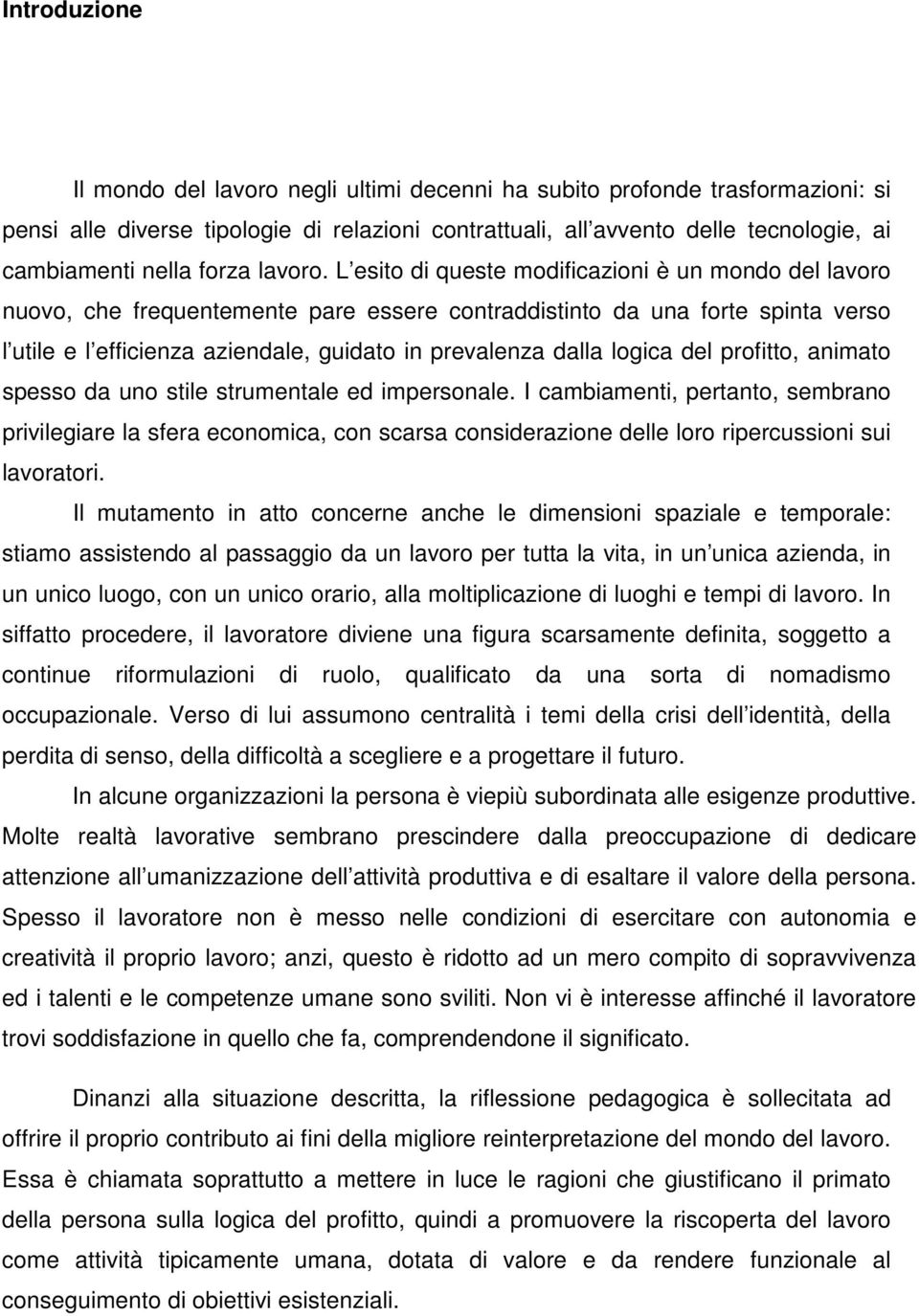 Introduzione

Il mondo del lavoro negli ultimi decenni ha subito profonde trasformazioni: si pensi alle diverse tipologie di relazioni contrattuali, all avvento delle tecnologie, ai cambiamenti nella forza lavoro. L esito di queste modificazioni è un mondo del lavoro nuovo, che frequentemente pare essere contraddistinto da una forte spinta verso l utile e l efficienza aziendale, guidato in prevalenza dalla logica del profitto, animato spesso da uno stile strumentale ed impersonale. I cambiamenti, pertanto, sembrano privilegiare la sfera economica, con scarsa considerazione delle loro ripercussioni sui lavoratori.

Il mutamento in atto concerne anche le dimensioni spaziale e temporale: stiamo assistendo al passaggio da un lavoro per tutta la vita, in un unica azienda, in un unico luogo, con un unico orario, alla moltiplicazione di luoghi e tempi di lavoro. In siffatto procedere, il lavoratore diviene una figura scarsamente definita, soggetto a continue riformulazioni di ruolo, qualificato da una sorta di nomadismo occupazionale. Verso di lui assumono centralità i temi della crisi dell identità, della perdita di senso, della difficoltà a scegliere e a progettare il futuro.

In alcune organizzazioni la persona è viepiù subordinata alle esigenze produttive. Molte realtà lavorative sembrano prescindere dalla preoccupazione di dedicare attenzione all umanizzazione dell attività produttiva e di esaltare il valore della persona. Spesso il lavoratore non è messo nelle condizioni di esercitare con autonomia e creatività il proprio lavoro; anzi, questo è ridotto ad un mero compito di sopravvivenza ed i talenti e le competenze umane sono sviliti. Non vi è interesse affinché il lavoratore trovi soddisfazione in quello che fa, comprendendone il significato.

Dinanzi alla situazione descritta, la riflessione pedagogica è sollecitata ad offrire il proprio contributo ai fini della migliore reinterpretazione del mondo del lavoro. Essa è chiamata soprattutto a mettere in luce le ragioni che giustificano il primato della persona sulla logica del profitto, quindi a promuovere la riscoperta del lavoro come attività tipicamente umana, dotata di valore e da rendere funzionale al conseguimento di obiettivi esistenziali.